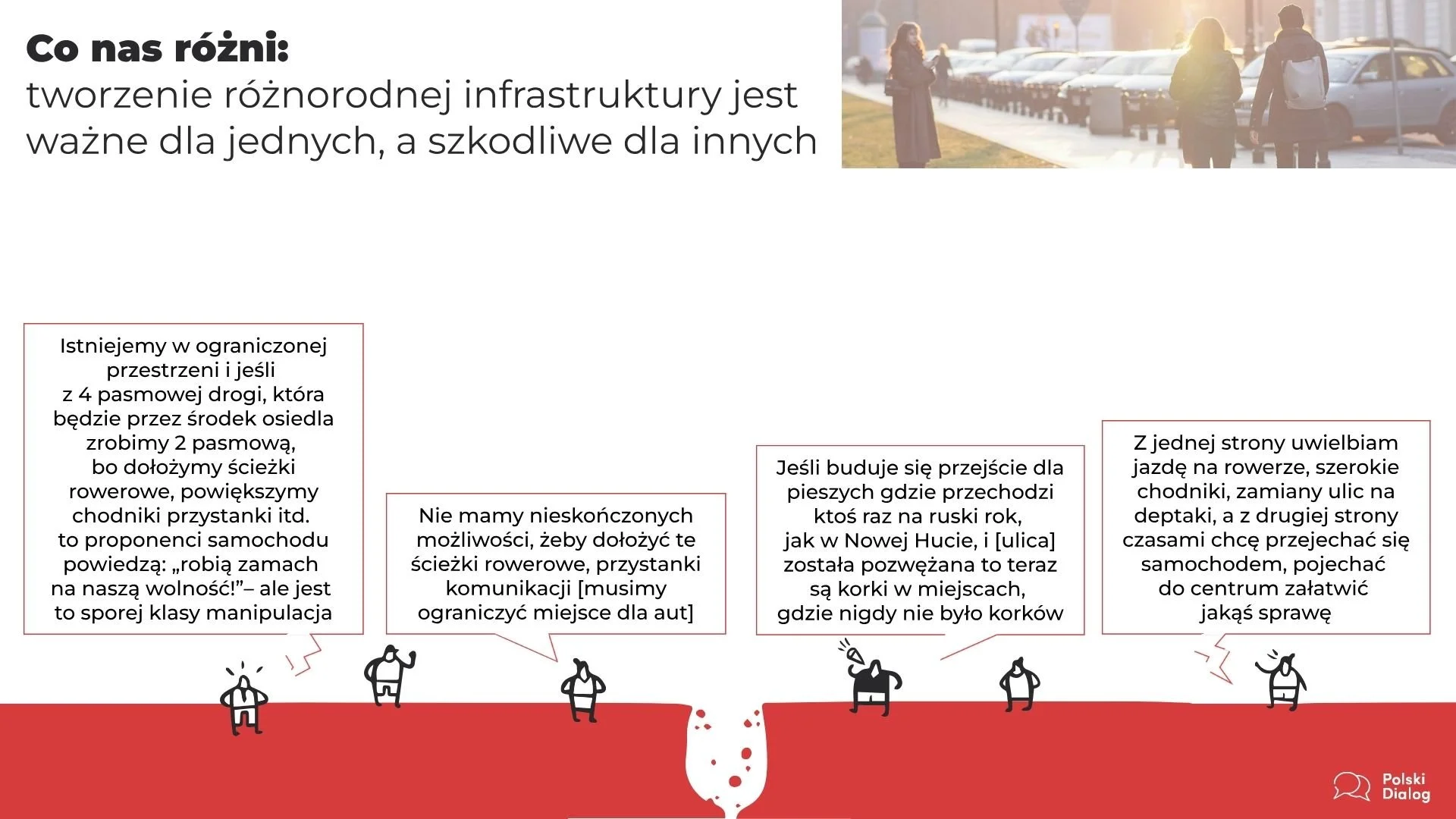 Co nas różni:
tworzenie różnorodnej infrastruktury jest ważne dla jednych, a szkodliwe dla innych

Istniejemy w ograniczonej przestrzeni i jeśli z 4 pasmowej drogi, która będzie przez środek osiedla zrobimy 2 pasmową, bo dołożymy ścieżki rowerowe, powiększymy chodniki przystanki itd. to proponenci samochodu powiedzą: „robią zamach na naszą wolność!”– ale jest to sporej klasy manipulacja

Nie mamy nieskończonych możliwości, żeby dołożyć te ścieżki rowerowe, przystanki komunikacji [musimy ograniczyć miejsce dla aut]

Jeśli buduje się przejście dla pieszych gdzie przechodzi ktoś raz na ruski rok, jak w Nowej Hucie, i [ulica] została pozwężana to teraz są korki w miejscach, gdzie nigdy nie było korków

Z jednej strony uwielbiam jazdę na rowerze, szerokie chodniki, zamiany ulic na deptaki, a z drugiej strony czasami chcę przejechać się samochodem, pojechać do centrum załatwić jakąś sprawę

Polski
Dialog